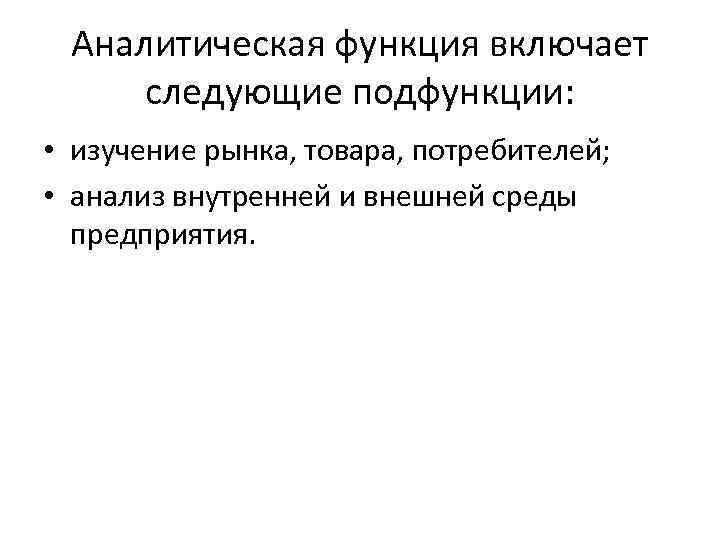 Аналитическая функция включает следующие подфункции:

• изучение рынка, товара, потребителей;
• анализ внутренней и внешней среды предприятия.